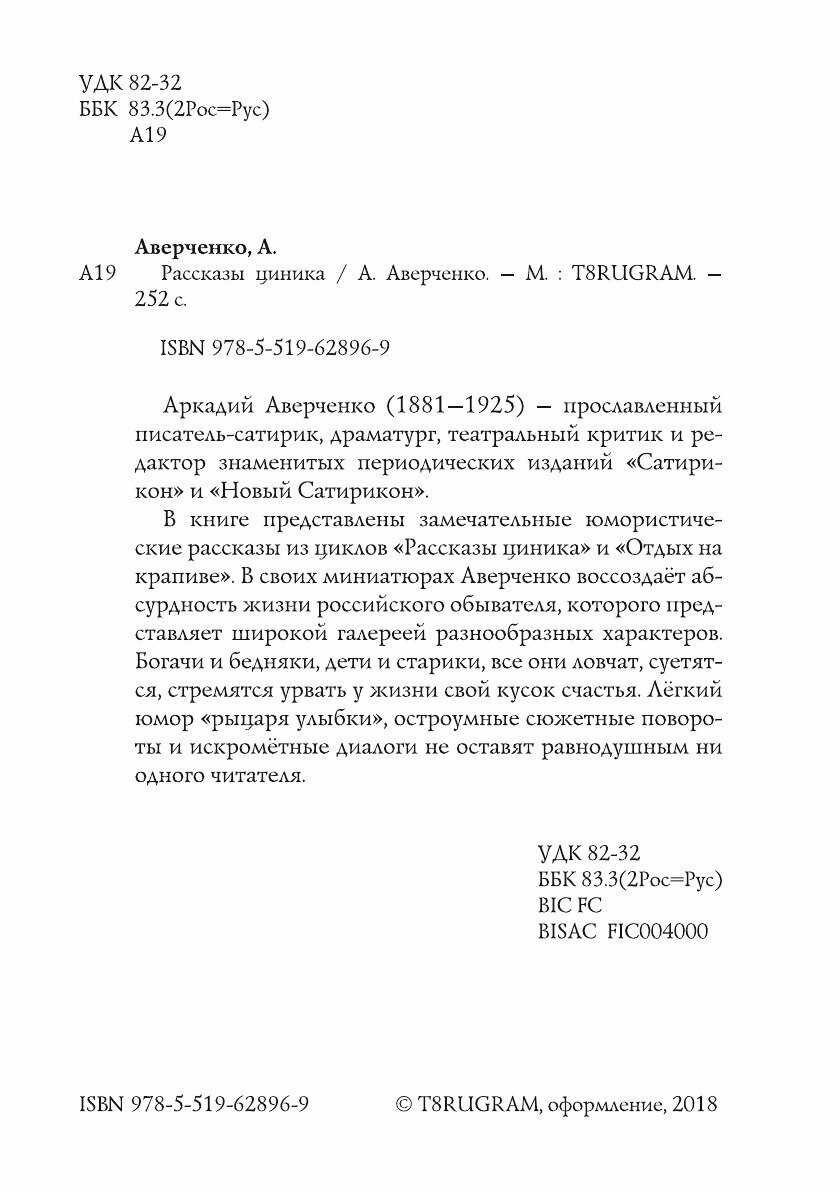 УДК 82-32
ББК 83.3(2Рос=Рус)
А19

Аверченко, А.
А19 Рассказы циника / А. Аверченко. — М. : T8RUGRAM. — 252 с.

ISBN 978-5-519-62896-9

Аркадий Аверченко (1881—1925) — прославленный писатель-сатирик, драматург, театральный критик и редактор знаменитых периодических изданий «Сатирикон» и «Новый Сатирикон».

В книге представлены замечательные юмористические рассказы из циклов «Рассказы циника» и «Отдых на крапиве». В своих миниатюрах Аверченко воссоздаёт абсурдность жизни российского обывателя, которого представляет широкой галереей разнообразных характеров. Богачи и бедняки, дети и старики, все они ловчат, суетятся, стремятся урвать у жизни свой кусок счастья. Лёгкий юмор «рыцаря улыбки», остроумные сюжетные повороты и искромётные диалоги не оставят равнодушным ни одного читателя.

УДК 82-32
ББК 83.3(2Рос=Рус)
BIC FC
BISAC FIC004000

ISBN 978-5-519-62896-9

© T8RUGRAM, оформление, 2018